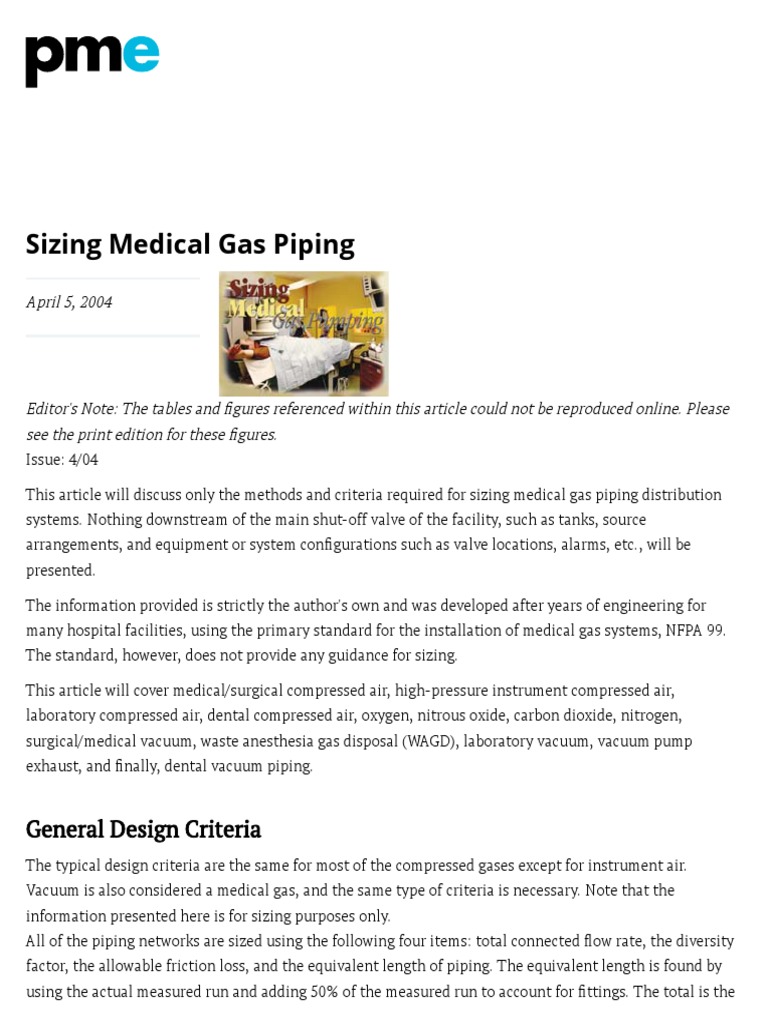 pme

Sizing Medical Gas Piping

April 5, 2004

Sizing Medical Gas Pumping

Editor's Note: The tables and figures referenced within this article could not be reproduced online. Please see the print edition for these figures.
Issue: 4/04

This article will discuss only the methods and criteria required for sizing medical gas piping distribution systems. Nothing downstream of the main shut-off valve of the facility, such as tanks, source arrangements, and equipment or system configurations such as valve locations, alarms, etc., will be presented.

The information provided is strictly the author's own and was developed after years of engineering for many hospital facilities, using the primary standard for the installation of medical gas systems, NFPA 99. The standard, however, does not provide any guidance for sizing.

This article will cover medical/surgical compressed air, high-pressure instrument compressed air, laboratory compressed air, dental compressed air, oxygen, nitrous oxide, carbon dioxide, nitrogen, surgical/medical vacuum, waste anesthesia gas disposal (WAGD), laboratory vacuum, vacuum pump exhaust, and finally, dental vacuum piping.

General Design Criteria

The typical design criteria are the same for most of the compressed gases except for instrument air. Vacuum is also considered a medical gas, and the same type of criteria is necessary. Note that the information presented here is for sizing purposes only.
All of the piping networks are sized using the following four items: total connected flow rate, the diversity factor, the allowable friction loss, and the equivalent length of piping. The equivalent length is found by using the actual measured run and adding 50% of the measured run to account for fittings. The total is the